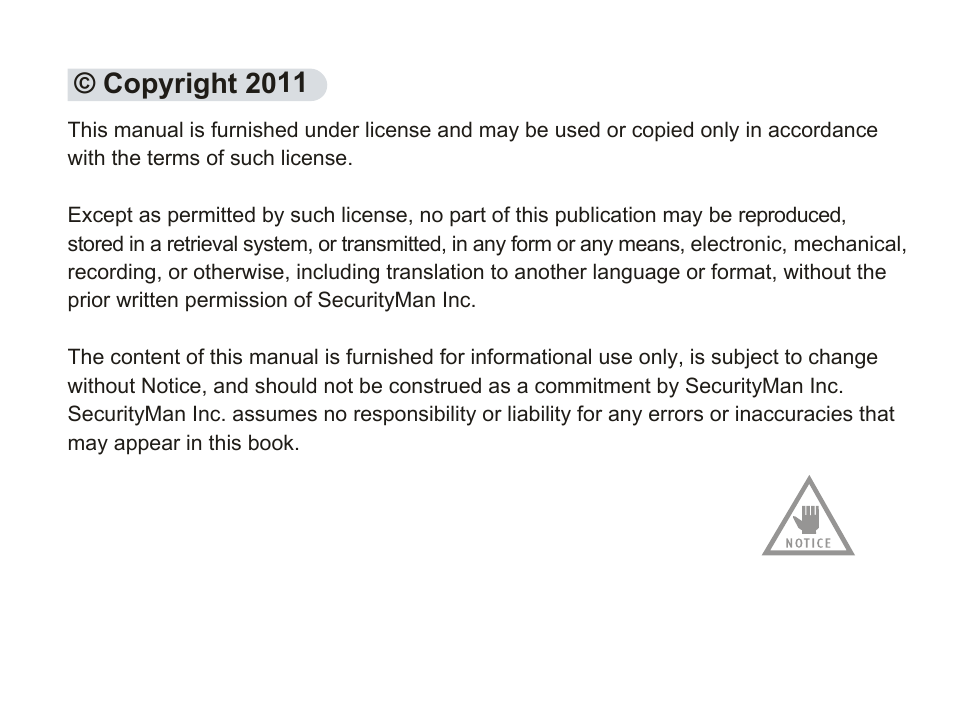 © Copyright 2011

This manual is furnished under license and may be used or copied only in accordance with the terms of such license.

Except as permitted by such license, no part of this publication may be reproduced, stored in a retrieval system, or transmitted, in any form or any means, electronic, mechanical, recording, or otherwise, including translation to another language or format, without the prior written permission of SecurityMan Inc.

The content of this manual is furnished for informational use only, is subject to change without Notice, and should not be construed as a commitment by SecurityMan Inc. SecurityMan Inc. assumes no responsibility or liability for any errors or inaccuracies that may appear in this book.

NOTICE